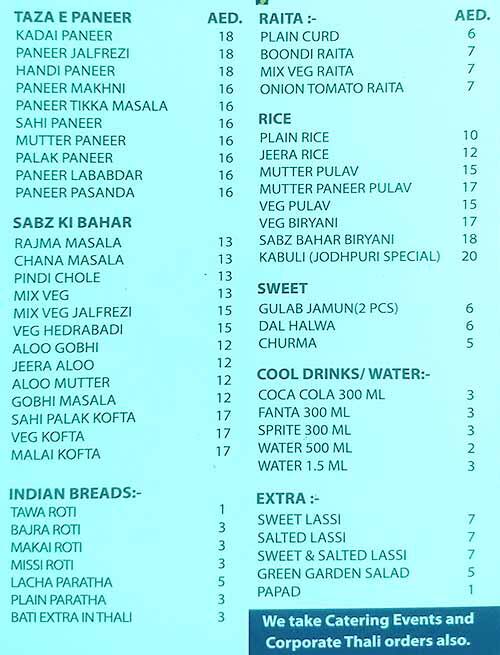 | TAZA E PANEER | AED. |
|---|---|
| KADAI PANEER | 18 |
| PANEER JALFREZI | 18 |
| HANDI PANEER | 18 |
| PANEER MAKHNI | 16 |
| PANEER TIKKA MASALA | 16 |
| SAHI PANEER | 16 |
| MUTTER PANEER | 16 |
| PALAK PANEER | 16 |
| PANEER LABABDAR | 16 |
| PANEER PASANDA | 16 |

| SABZ KI BAHAR | |
|---|---|
| RAJMA MASALA | 13 |
| CHANA MASALA | 13 |
| PINDI CHOLE | 13 |
| MIX VEG | 13 |
| MIX VEG JALFREZI | 15 |
| VEG HEDRABADI | 15 |
| ALOO GOBHI | 12 |
| JEERA ALOO | 12 |
| ALOO MUTTER | 12 |
| GOBHI MASALA | 12 |
| SAHI PALAK KOFTA | 17 |
| VEG KOFTA | 17 |
| MALAI KOFTA | 17 |

| INDIAN BREADS:- | |
|---|---|
| TAWA ROTI | 1 |
| BAJRA ROTI | 3 |
| MAKAI ROTI | 3 |
| MISSI ROTI | 3 |
| LACHA PARATHA | 5 |
| PLAIN PARATHA | 3 |
| BATI EXTRA IN THALI | 3 |

| RAITA :- | AED. |
|---|---|
| PLAIN CURD | 6 |
| BOONDI RAITA | 7 |
| MIX VEG RAITA | 7 |
| ONION TOMATO RAITA | 7 |

| RICE | |
|---|---|
| PLAIN RICE | 10 |
| JEERA RICE | 12 |
| MUTTER PULAV | 15 |
| MUTTER PANEER PULAV | 17 |
| VEG PULAV | 15 |
| VEG BIRYANI | 17 |
| SABZ BAHAR BIRYANI | 18 |
| KABULI (JODHPURI SPECIAL) | 20 |

| SWEET | |
|---|---|
| GULAB JAMUN(2 PCS) | 6 |
| DAL HALWA | 6 |
| CHURMA | 5 |

| COOL DRINKS/ WATER:- | |
|---|---|
| COCA COLA 300 ML | 3 |
| FANTA 300 ML | 3 |
| SPRITE 300 ML | 3 |
| WATER 500 ML | 2 |
| WATER 1.5 ML | 3 |

| EXTRA :- | |
|---|---|
| SWEET LASSI | 7 |
| SALTED LASSI | 7 |
| SWEET & SALTED LASSI | 7 |
| GREEN GARDEN SALAD | 5 |
| PAPAD | 1 |

We take Catering Events and Corporate Thali orders also.